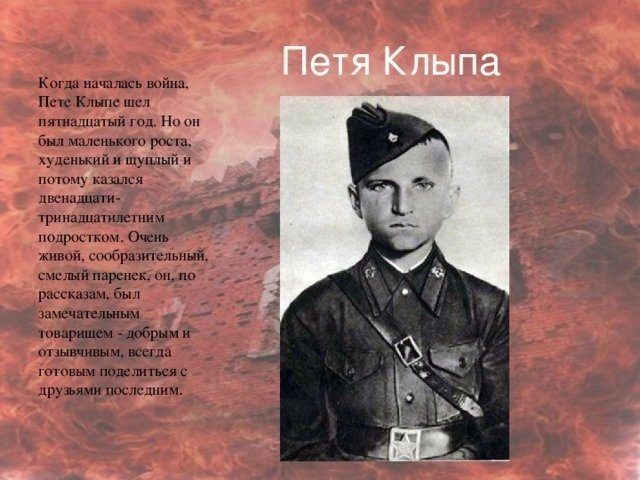 Петя Клыпа

Когда началась война, Пете Клыпе шел пятнадцатый год. Но он был маленького роста, худенький и щуплый и потому казался двенадцати-тринадцатилетним подростком. Очень живой, сообразительный, смелый паренек, он, по рассказам, был замечательным товарищем - добрым и отзывчивым, всегда готовым поделиться с друзьями последним.